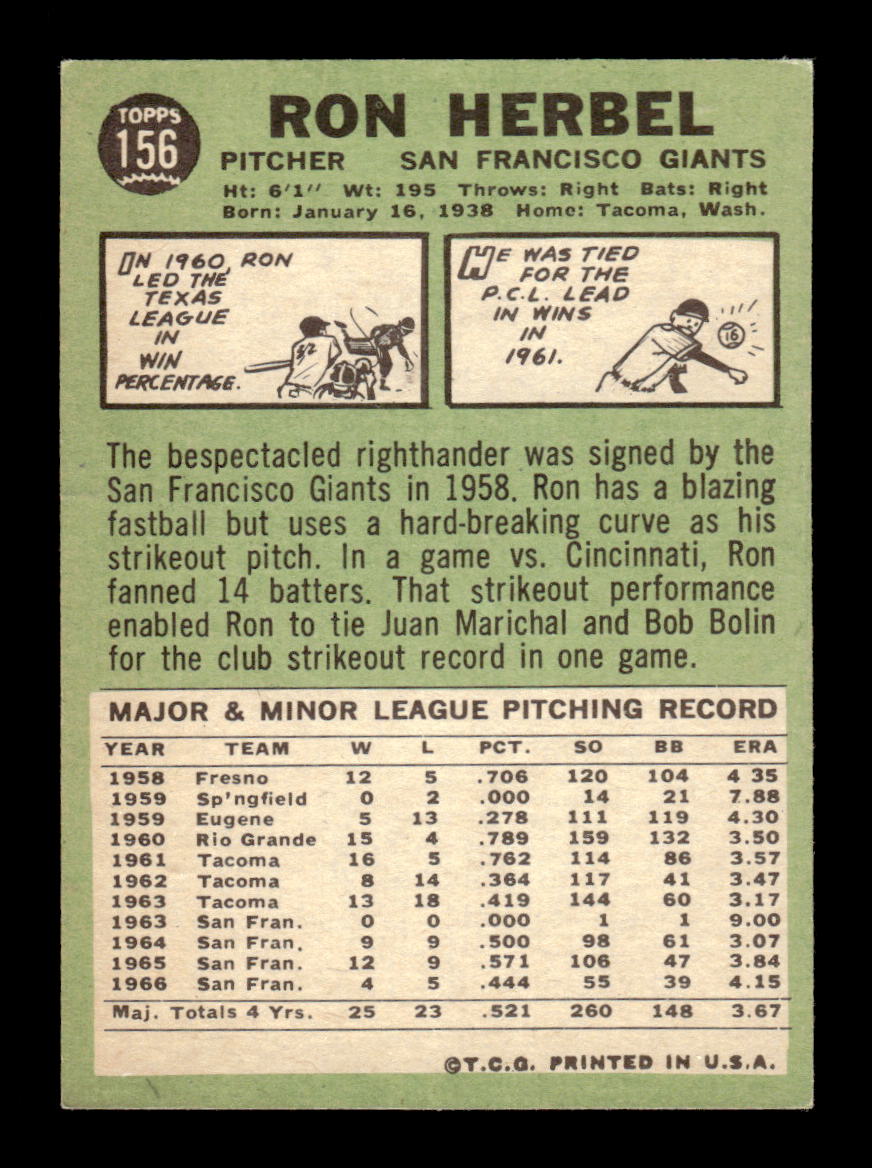 TOPPS 156

RON HERBEL

PITCHER SAN FRANCISCO GIANTS

Ht: 6'1'' Wt: 195 Throws: Right Bats: Right
Born: January 16, 1938 Home: Tacoma, Wash.

IN 1960, RON LED THE TEXAS LEAGUE IN WIN PERCENTAGE.

32

HE WAS TIED FOR THE P.C.L. LEAD IN WINS IN 1961.

16

The bespectacled righthander was signed by the San Francisco Giants in 1958. Ron has a blazing fastball but uses a hard-breaking curve as his strikeout pitch. In a game vs. Cincinnati, Ron fanned 14 batters. That strikeout performance enabled Ron to tie Juan Marichal and Bob Bolin for the club strikeout record in one game.

MAJOR & MINOR LEAGUE PITCHING RECORD

| YEAR | TEAM | W | L | PCT. | SO | BB | ERA |
|---|---|---|---|---|---|---|---|
| 1958 | Fresno | 12 | 5 | .706 | 120 | 104 | 4 35 |
| 1959 | Sp'ngfield | 0 | 2 | .000 | 14 | 21 | 7.88 |
| 1959 | Eugene | 5 | 13 | .278 | 111 | 119 | 4.30 |
| 1960 | Rio Grande | 15 | 4 | .789 | 159 | 132 | 3.50 |
| 1961 | Tacoma | 16 | 5 | .762 | 114 | 86 | 3.57 |
| 1962 | Tacoma | 8 | 14 | .364 | 117 | 41 | 3.47 |
| 1963 | Tacoma | 13 | 18 | .419 | 144 | 60 | 3.17 |
| 1963 | San Fran. | 0 | 0 | .000 | 1 | 1 | 9.00 |
| 1964 | San Fran. | 9 | 9 | .500 | 98 | 61 | 3.07 |
| 1965 | San Fran. | 12 | 9 | .571 | 106 | 47 | 3.84 |
| 1966 | San Fran. | 4 | 5 | .444 | 55 | 39 | 4.15 |
| Maj. Totals 4 Yrs. | | 25 | 23 | .521 | 260 | 148 | 3.67 |

©T.C.G. PRINTED IN U.S.A.